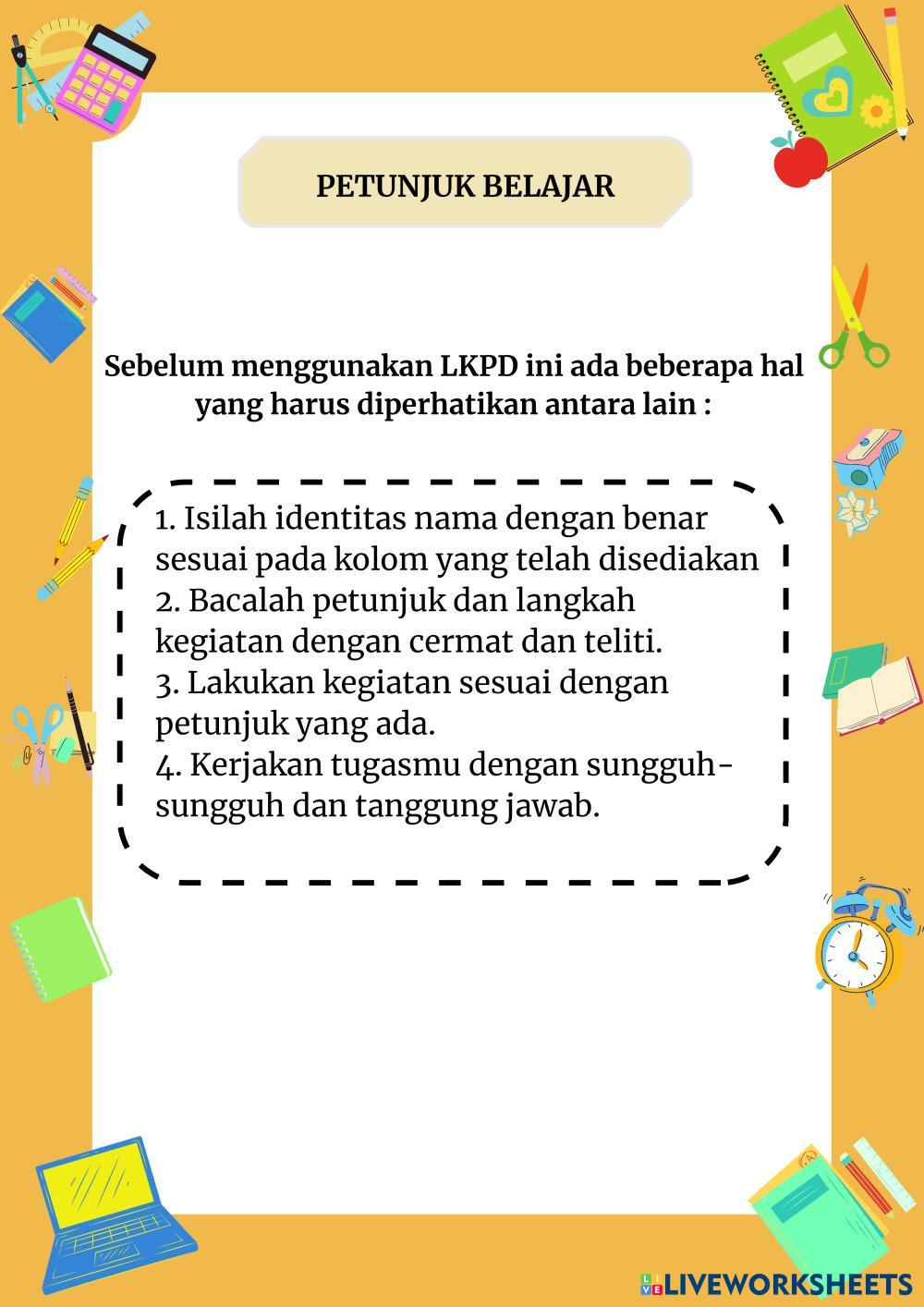 PETUNJUK BELAJAR

Sebelum menggunakan LKPD ini ada beberapa hal yang harus diperhatikan antara lain :

1. Isilah identitas nama dengan benar sesuai pada kolom yang telah disediakan
2. Bacalah petunjuk dan langkah kegiatan dengan cermat dan teliti.
3. Lakukan kegiatan sesuai dengan petunjuk yang ada.
4. Kerjakan tugasmu dengan sungguh-sungguh dan tanggung jawab.

LIVEWORKSHEETS